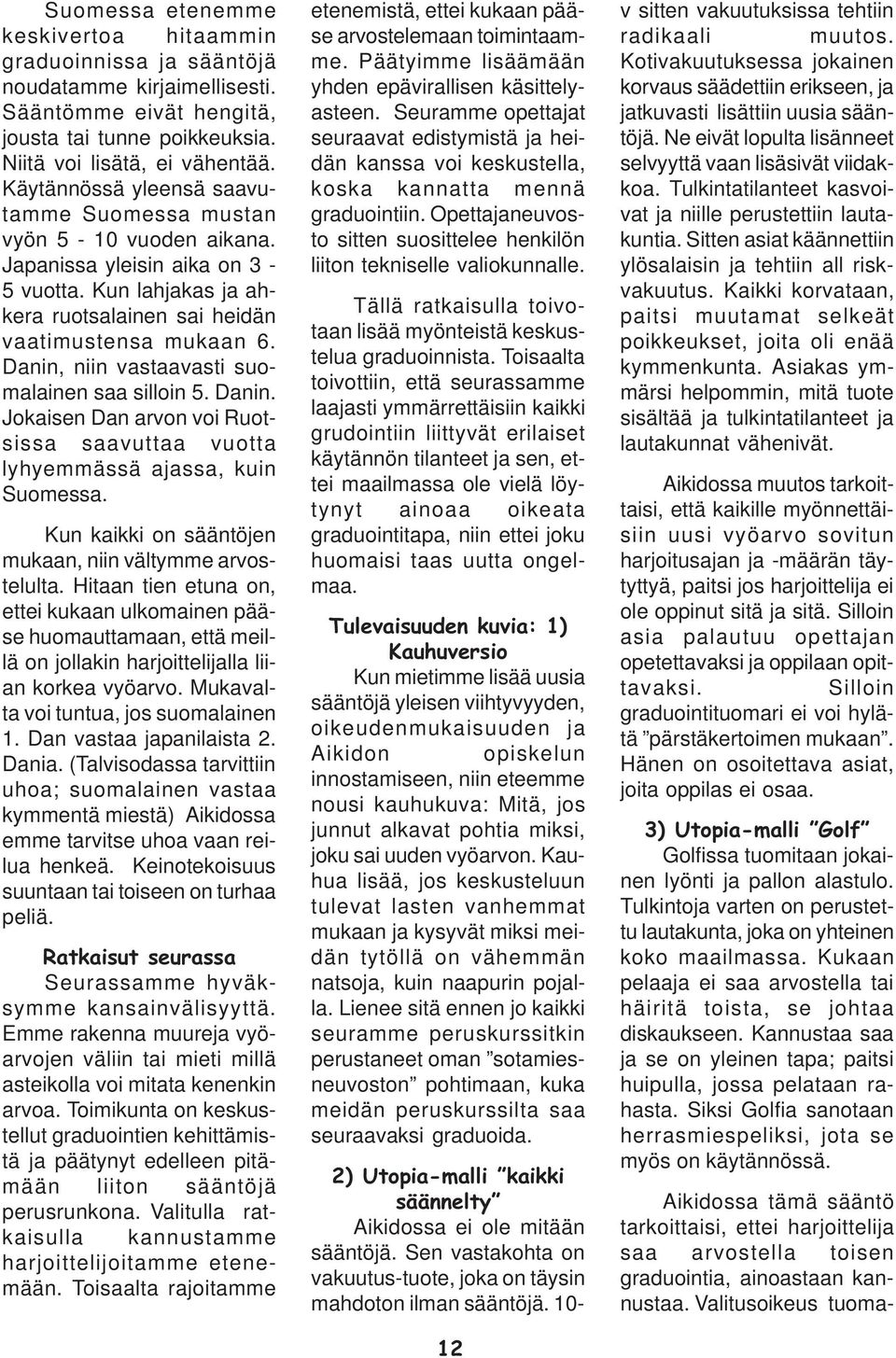 Suomessa etenemme keskivertoa hitaammin graduoinnissa ja sääntöjä noudatamme kirjaimellisesti. Sääntömme eivät hengitä, jousta tai tunne poikkeuksia. Niitä voi lisätä, ei vähentää. Käytännössä yleensä saavutamme Suomessa mustan vyön 5 - 10 vuoden aikana. Japanissa yleisin aika on 3 - 5 vuotta. Kun lahjakas ja ahkera ruotsalainen sai heidän vaatimustensa mukaan 6. Danin, niin vastaavasti suomalainen saa silloin 5. Danin. Jokaisen Dan arvon voi Ruotsissa saavuttaa vuotta lyhyemmässä ajassa, kuin Suomessa.

Kun kaikki on sääntöjen mukaan, niin vältymme arvostelulta. Hitaan tien etuna on, ettei kukaan ulkomainen pääse huomauttamaan, että meillä on jollakin harjoittelijalla liian korkea vyöarvo. Mukavalta voi tuntua, jos suomalainen 1. Dan vastaa japanilaista 2. Dania. (Talvisodassa tarvittiin uhoa; suomalainen vastaa kymmentä miestä) Aikidossa emme tarvitse uhoa vaan reilua henkeä. Keinotekoisuus suuntaan tai toiseen on turhaa peliä.

Ratkaisut seurassa

Seurassamme hyväksymme kansainvälisyyttä. Emme rakenna muureja vyöarvojen väliin tai mieti millä asteikolla voi mitata kenenkin arvoa. Toimikunta on keskustellut graduointien kehittämistä ja päätynyt edelleen pitämään liiton sääntöjä perusrunkona. Valitulla ratkaisulla kannustamme harjoittelijoitamme etenemään. Toisaalta rajoitamme etenemistä, ettei kukaan pääse arvostelemaan toimintaamme. Päätyimme lisäämään yhden epävirallisen käsittelyasteen. Seuramme opettajat seuraavat edistymistä ja heidän kanssa voi keskustella, koska kannatta mennä graduointiin. Opettajaneuvosto sitten suosittelee henkilön liiton tekniselle valiokunnalle.

Tällä ratkaisulla toivotaan lisää myönteistä keskustelua graduoinnista. Toisaalta toivottiin, että seurassamme laajasti ymmärrettäisiin kaikki grudointiin liittyvät erilaiset käytännön tilanteet ja sen, ettei maailmassa ole vielä löytynyt ainoaa oikeata graduointitapa, niin ettei joku huomaisi taas uutta ongelmaa.

Tulevaisuuden kuvia: 1) Kauhuversio

Kun mietimme lisää uusia sääntöjä yleisen viihtyvyyden, oikeudenmukaisuuden ja Aikidon opiskelun innostamiseen, niin eteemme nousi kauhukuva: Mitä, jos junnut alkavat pohtia miksi, joku sai uuden vyöarvon. Kauhua lisää, jos keskusteluun tulevat lasten vanhemmat mukaan ja kysyvät miksi meidän tytöllä on vähemmän natsoja, kuin naapurin pojalla. Lienee sitä ennen jo kaikki seuramme peruskurssitkin perustaneet oman ”sotamiesneuvoston” pohtimaan, kuka meidän peruskurssilta saa seuraavaksi graduoida.

2) Utopia-malli ”kaikki säännelty”

Aikidossa ei ole mitään sääntöjä. Sen vastakohta on vakuutus-tuote, joka on täysin mahdoton ilman sääntöjä. 10-v sitten vakuutuksissa tehtiin radikaali muutos. Kotivakuutuksessa jokainen korvaus säädettiin erikseen, ja jatkuvasti lisättiin uusia sääntöjä. Ne eivät lopulta lisänneet selvyyttä vaan lisäsivät viidakkoa. Tulkintatilanteet kasvoivat ja niille perustettiin lautakuntia. Sitten asiat käännettiin ylösalaisin ja tehtiin all riskvakuutus. Kaikki korvataan, paitsi muutamat selkeät poikkeukset, joita oli enää kymmenkunta. Asiakas ymmärsi helpommin, mitä tuote sisältää ja tulkintatilanteet ja lautakunnat vähenivät.

Aikidossa muutos tarkoittaisi, että kaikille myönnettäisiin uusi vyöarvo sovitun harjoitusajan ja -määrän täytyttyä, paitsi jos harjoittelija ei ole oppinut sitä ja sitä. Silloin asia palautuu opettajan opetettavaksi ja oppilaan opittavaksi. Silloin graduointituomari ei voi hylätä ”pärstäkertoimen mukaan”. Hänen on osoitettava asiat, joita oppilas ei osaa.

3) Utopia-malli ”Golf”

Golfissa tuomitaan jokainen lyönti ja pallon alastulo. Tulkintoja varten on perustettu lautakunta, joka on yhteinen koko maailmassa. Kukaan pelaaja ei saa arvostella tai häiritä toista, se johtaa diskaukseen. Kannustaa saa ja se on yleinen tapa; paitsi huipulla, jossa pelataan rahasta. Siksi Golfia sanotaan herrasmiespeliksi, jota se myös on käytännössä.

Aikidossa tämä sääntö tarkoittaisi, ettei harjoittelija saa arvostella toisen graduointia, ainoastaan kannustaa. Valitusoikeus tuoma-

12